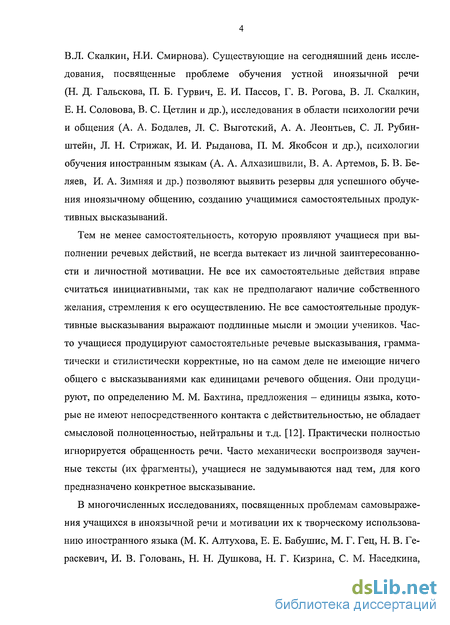 4

В.Л. Скалкин, Н.И. Смирнова). Существующие на сегодняшний день исследования, посвященные проблеме обучения устной иноязычной речи (Н. Д. Гальскова, П. Б. Гурвич, Е. И. Пассов, Г. В. Рогова, В. Л. Скалкин, Е. Н. Соловова, В. С. Цетлин и др.), исследования в области психологии речи и общения (А. А. Бодалев, Л. С. Выготский, А. А. Леонтьев, С. Л. Рубинштейн, Л. Н. Стрижак, И. И. Рыданова, П. М. Якобсон и др.), психологии обучения иностранным языкам (А. А. Алхазишвили, В. А. Артемов, Б. В. Беляев, И. А. Зимняя и др.) позволяют выявить резервы для успешного обучения иноязычному общению, созданию учащимися самостоятельных продуктивных высказываний.

Тем не менее самостоятельность, которую проявляют учащиеся при выполнении речевых действий, не всегда вытекает из личной заинтересованности и личностной мотивации. Не все их самостоятельные действия вправе считаться инициативными, так как не предполагают наличие собственного желания, стремления к его осуществлению. Не все самостоятельные продуктивные высказывания выражают подлинные мысли и эмоции учеников. Часто учащиеся продуцируют самостоятельные речевые высказывания, грамматически и стилистически корректные, но на самом деле не имеющие ничего общего с высказываниями как единицами речевого общения. Они продуцируют, по определению М. М. Бахтина, предложения – единицы языка, которые не имеют непосредственного контакта с действительностью, не обладает смысловой полноценностью, нейтральны и т.д. [12]. Практически полностью игнорируется обращенность речи. Часто механически воспроизводя заученные тексты (их фрагменты), учащиеся не задумываются над тем, для кого предназначено конкретное высказывание.

В многочисленных исследованиях, посвященных проблемам самовыражения учащихся в иноязычной речи и мотивации их к творческому использованию иностранного языка (М. К. Алтухова, Е. Е. Бабушис, М. Г. Гец, Н. В. Гераскевич, И. В. Головань, Н. Н. Душкова, Н. Г. Кизрина, С. М. Наседкина,

dsLib.net
библиотека диссертаций